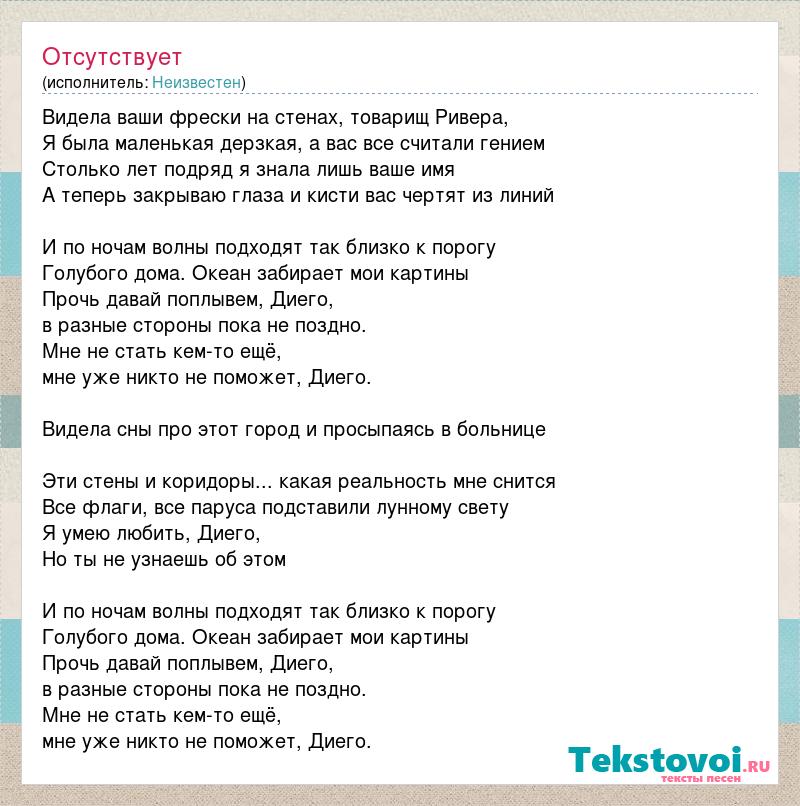 Отсутствует
(исполнитель: Неизвестен)

Видела ваши фрески на стенах, товарищ Ривера,
Я была маленькая дерзкая, а вас все считали гением
Столько лет подряд я знала лишь ваше имя
А теперь закрываю глаза и кисти вас чертят из линий

И по ночам волны подходят так близко к порогу
Голубого дома. Океан забирает мои картины
Прочь давай поплывем, Диего,
в разные стороны пока не поздно.
Мне не стать кем-то ещё,
мне уже никто не поможет, Диего.

Видела сны про этот город и просыпаясь в больнице

Эти стены и коридоры... какая реальность мне снится
Все флаги, все паруса подставили лунному свету
Я умею любить, Диего,
Но ты не узнаешь об этом

И по ночам волны подходят так близко к порогу
Голубого дома. Океан забирает мои картины
Прочь давай поплывем, Диего,
в разные стороны пока не поздно.
Мне не стать кем-то ещё,
мне уже никто не поможет, Диего.

Tekstovoi.RU
тексты песен